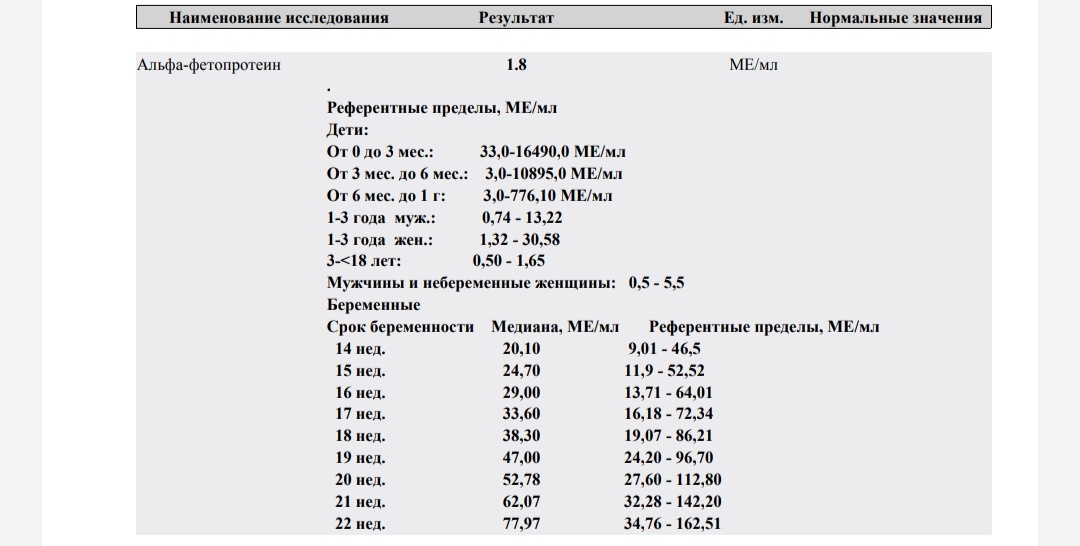 | Наименование исследования | Результат | Ед. изм. | Нормальные значения |
|---|---|---|---|
| Альфа-фетопротеин | 1.8 | МЕ/мл | |

.
Референтные пределы, МЕ/мл
Дети:
От 0 до 3 мес.: 33,0-16490,0 МЕ/мл
От 3 мес. до 6 мес.: 3,0-10895,0 МЕ/мл
От 6 мес. до 1 г: 3,0-776,10 МЕ/мл
1-3 года муж.: 0,74 - 13,22
1-3 года жен.: 1,32 - 30,58
3-<18 лет: 0,50 - 1,65
Мужчины и небеременные женщины: 0,5 - 5,5
Беременные

| Срок беременности | Медиана, МЕ/мл | Референтные пределы, МЕ/мл |
|---|---|---|
| 14 нед. | 20,10 | 9,01 - 46,5 |
| 15 нед. | 24,70 | 11,9 - 52,52 |
| 16 нед. | 29,00 | 13,71 - 64,01 |
| 17 нед. | 33,60 | 16,18 - 72,34 |
| 18 нед. | 38,30 | 19,07 - 86,21 |
| 19 нед. | 47,00 | 24,20 - 96,70 |
| 20 нед. | 52,78 | 27,60 - 112,80 |
| 21 нед. | 62,07 | 32,28 - 142,20 |
| 22 нед. | 77,97 | 34,76 - 162,51 |